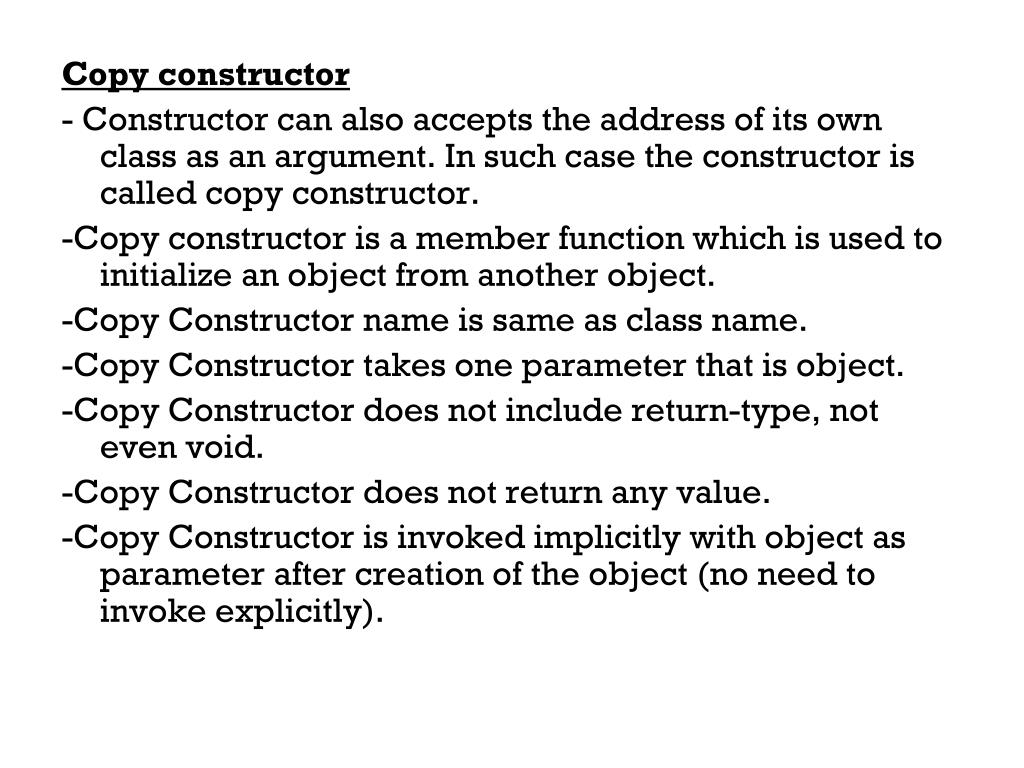 Copy constructor

- Constructor can also accepts the address of its own class as an argument. In such case the constructor is called copy constructor.

-Copy constructor is a member function which is used to initialize an object from another object.

-Copy Constructor name is same as class name.

-Copy Constructor takes one parameter that is object.

-Copy Constructor does not include return-type, not even void.

-Copy Constructor does not return any value.

-Copy Constructor is invoked implicitly with object as parameter after creation of the object (no need to invoke explicitly).